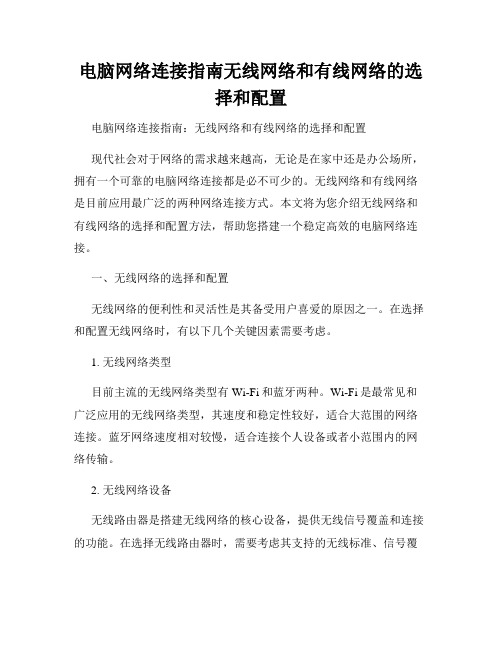 电脑网络连接指南无线网络和有线网络的选择和配置

电脑网络连接指南：无线网络和有线网络的选择和配置

现代社会对于网络的需求越来越高，无论是在家中还是办公场所，拥有一个可靠的电脑网络连接都是必不可少的。无线网络和有线网络是目前应用最广泛的两种网络连接方式。本文将为您介绍无线网络和有线网络的选择和配置方法，帮助您搭建一个稳定高效的电脑网络连接。

一、无线网络的选择和配置

无线网络的便利性和灵活性是其备受用户喜爱的原因之一。在选择和配置无线网络时，有以下几个关键因素需要考虑。

1. 无线网络类型

目前主流的无线网络类型有 Wi-Fi 和蓝牙两种。Wi-Fi 是最常见和广泛应用的无线网络类型，其速度和稳定性较好，适合大范围的网络连接。蓝牙网络速度相对较慢，适合连接个人设备或者小范围内的网络传输。

2. 无线网络设备

无线路由器是搭建无线网络的核心设备，提供无线信号覆盖和连接的功能。在选择无线路由器时，需要考虑其支持的无线标准、信号覆